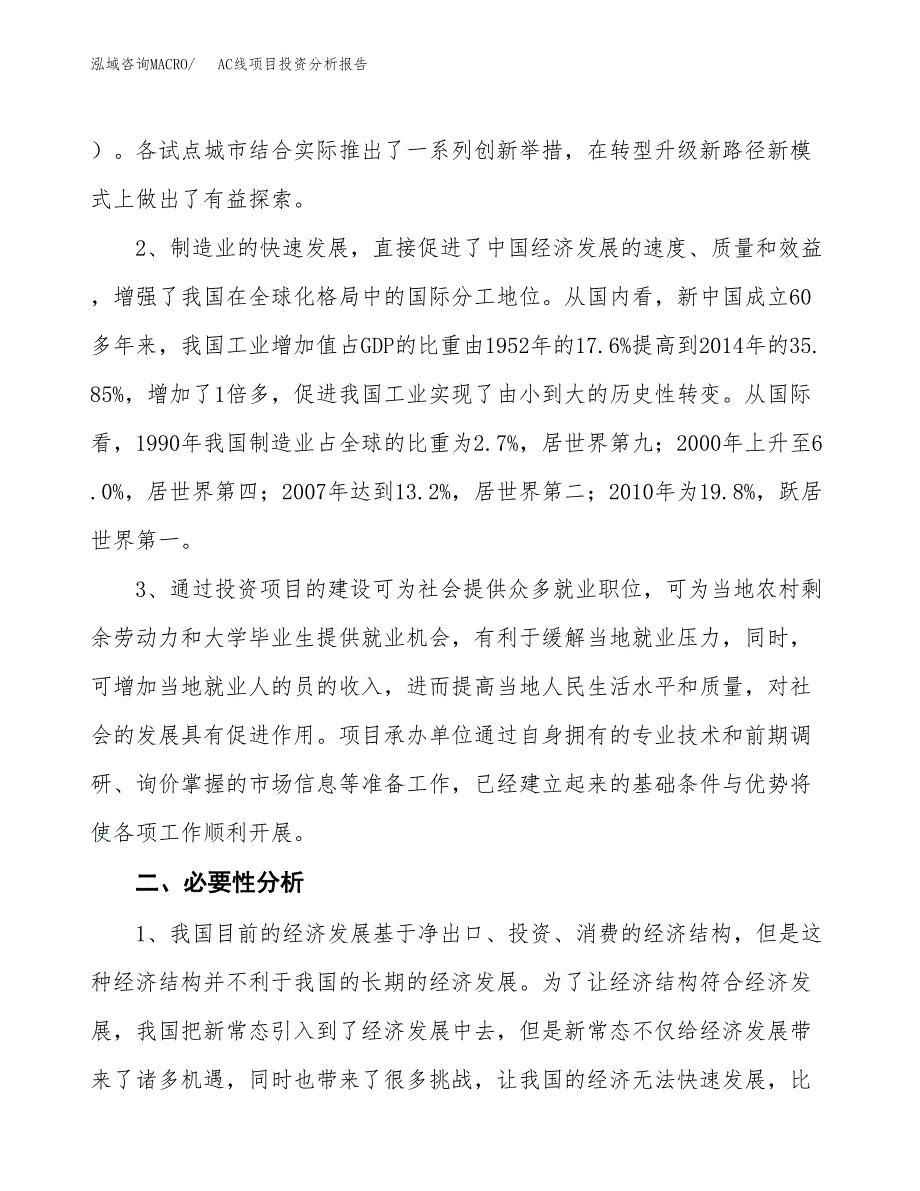 泓域咨询MACRO/　AC线项目投资分析报告

）。各试点城市结合实际推出了一系列创新举措，在转型升级新路径新模式上做出了有益探索。

2、制造业的快速发展，直接促进了中国经济发展的速度、质量和效益，增强了我国在全球化格局中的国际分工地位。从国内看，新中国成立60多年来，我国工业增加值占GDP的比重由1952年的17.6%提高到2014年的35.85%，增加了1倍多，促进我国工业实现了由小到大的历史性转变。从国际看，1990年我国制造业占全球的比重为2.7%，居世界第九；2000年上升至6.0%，居世界第四；2007年达到13.2%，居世界第二；2010年为19.8%，跃居世界第一。

3、通过投资项目的建设可为社会提供众多就业职位，可为当地农村剩余劳动力和大学毕业生提供就业机会，有利于缓解当地就业压力，同时，可增加当地就业人的员的收入，进而提高当地人民生活水平和质量，对社会的发展具有促进作用。项目承办单位通过自身拥有的专业技术和前期调研、询价掌握的市场信息等准备工作，已经建立起来的基础条件与优势将使各项工作顺利开展。

二、必要性分析

1、我国目前的经济发展基于净出口、投资、消费的经济结构，但是这种经济结构并不利于我国的长期的经济发展。为了让经济结构符合经济发展，我国把新常态引入到了经济发展中去，但是新常态不仅给经济发展带来了诸多机遇，同时也带来了很多挑战，让我国的经济无法快速发展，比